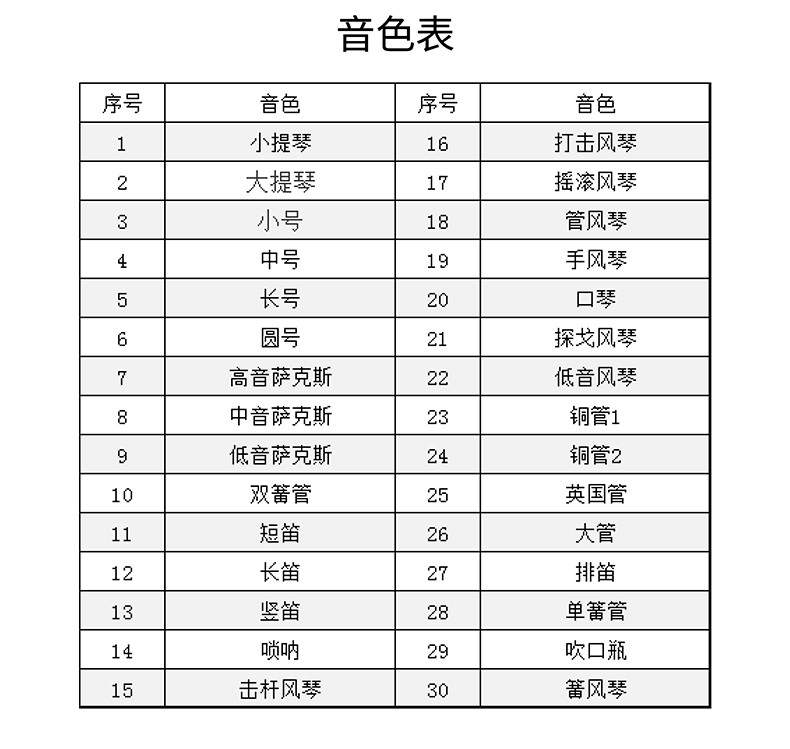 音色表

| 序号 | 音色 | 序号 | 音色 |
|---|---|---|---|
| 1 | 小提琴 | 16 | 打击风琴 |
| 2 | 大提琴 | 17 | 摇滚风琴 |
| 3 | 小号 | 18 | 管风琴 |
| 4 | 中号 | 19 | 手风琴 |
| 5 | 长号 | 20 | 口琴 |
| 6 | 圆号 | 21 | 探戈风琴 |
| 7 | 高音萨克斯 | 22 | 低音风琴 |
| 8 | 中音萨克斯 | 23 | 铜管1 |
| 9 | 低音萨克斯 | 24 | 铜管2 |
| 10 | 双簧管 | 25 | 英国管 |
| 11 | 短笛 | 26 | 大管 |
| 12 | 长笛 | 27 | 排笛 |
| 13 | 竖笛 | 28 | 单簧管 |
| 14 | 唢呐 | 29 | 吹口瓶 |
| 15 | 击杆风琴 | 30 | 簧风琴 |